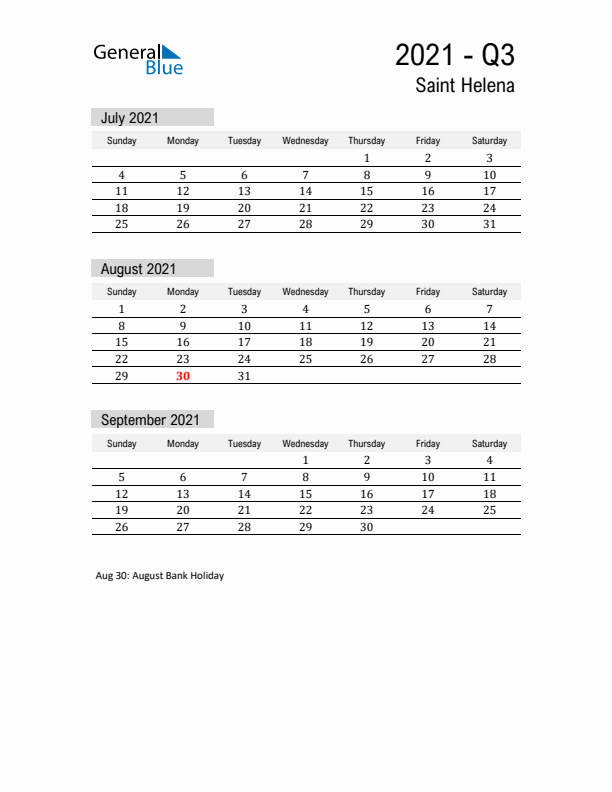 General Blue

2021 - Q3
Saint Helena

July 2021

| Sunday | Monday | Tuesday | Wednesday | Thursday | Friday | Saturday |
|---|---|---|---|---|---|---|
| | | | | 1 | 2 | 3 |
| 4 | 5 | 6 | 7 | 8 | 9 | 10 |
| 11 | 12 | 13 | 14 | 15 | 16 | 17 |
| 18 | 19 | 20 | 21 | 22 | 23 | 24 |
| 25 | 26 | 27 | 28 | 29 | 30 | 31 |

August 2021

| Sunday | Monday | Tuesday | Wednesday | Thursday | Friday | Saturday |
|---|---|---|---|---|---|---|
| 1 | 2 | 3 | 4 | 5 | 6 | 7 |
| 8 | 9 | 10 | 11 | 12 | 13 | 14 |
| 15 | 16 | 17 | 18 | 19 | 20 | 21 |
| 22 | 23 | 24 | 25 | 26 | 27 | 28 |
| 29 | 30 | 31 | | | | |

September 2021

| Sunday | Monday | Tuesday | Wednesday | Thursday | Friday | Saturday |
|---|---|---|---|---|---|---|
| | | | 1 | 2 | 3 | 4 |
| 5 | 6 | 7 | 8 | 9 | 10 | 11 |
| 12 | 13 | 14 | 15 | 16 | 17 | 18 |
| 19 | 20 | 21 | 22 | 23 | 24 | 25 |
| 26 | 27 | 28 | 29 | 30 | | |

Aug 30: August Bank Holiday